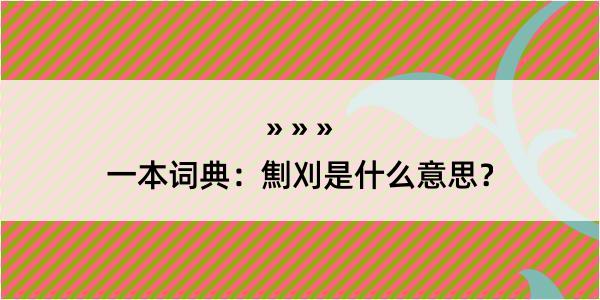 » » »

一本词典：劁刈是什么意思？